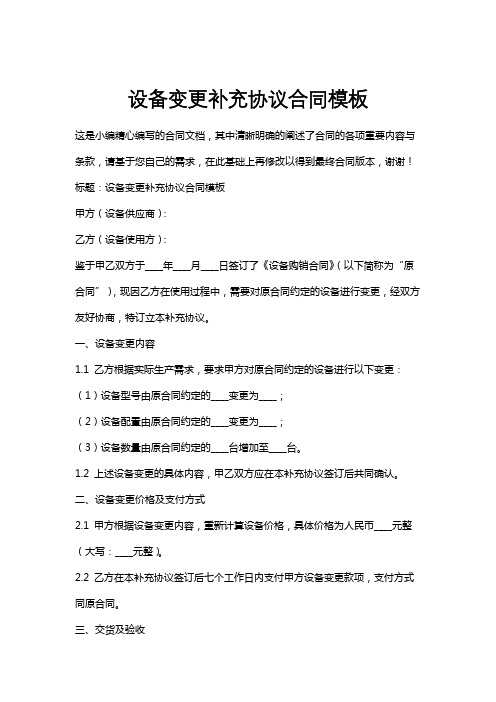 设备变更补充协议合同模板

这是小编精心编写的合同文档，其中清晰明确的阐述了合同的各项重要内容与条款，请基于您自己的需求，在此基础上再修改以得到最终合同版本，谢谢！

标题：设备变更补充协议合同模板

甲方（设备供应商）：

乙方（设备使用方）：

鉴于甲乙双方于____年____月____日签订了《设备购销合同》（以下简称为“原合同”），现因乙方在使用过程中，需要对原合同约定的设备进行变更，经双方友好协商，特订立本补充协议。

一、设备变更内容

1.1 乙方根据实际生产需求，要求甲方对原合同约定的设备进行以下变更：

（1）设备型号由原合同约定的____变更为____；

（2）设备配置由原合同约定的____变更为____；

（3）设备数量由原合同约定的____台增加至____台。

1.2 上述设备变更的具体内容，甲乙双方应在本补充协议签订后共同确认。

二、设备变更价格及支付方式

2.1 甲方根据设备变更内容，重新计算设备价格，具体价格为人民币____元整（大写：____元整）。

2.2 乙方在本补充协议签订后七个工作日内支付甲方设备变更款项，支付方式同原合同。

三、交货及验收